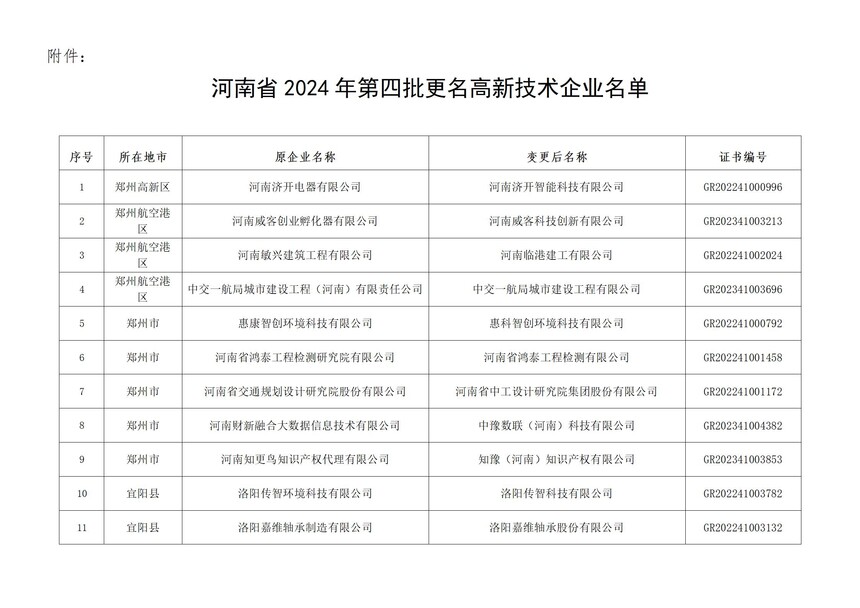 附件：

河南省 2024 年第四批更名高新技术企业名单

| 序号 | 所在地市 | 原企业名称 | 变更后名称 | 证书编号 |
|---|---|---|---|---|
| 1 | 郑州高新区 | 河南济开电器有限公司 | 河南济开智能科技有限公司 | GR202241000996 |
| 2 | 郑州航空港区 | 河南威客创业孵化器有限公司 | 河南威客科技创新有限公司 | GR202341003213 |
| 3 | 郑州航空港区 | 河南敏兴建筑工程有限公司 | 河南临港建工有限公司 | GR202241002024 |
| 4 | 郑州航空港区 | 中交一航局城市建设工程（河南）有限责任公司 | 中交一航局城市建设工程有限公司 | GR202341003696 |
| 5 | 郑州市 | 惠康智创环境科技有限公司 | 惠科智创环境科技有限公司 | GR202241000792 |
| 6 | 郑州市 | 河南省鸿泰工程检测研究院有限公司 | 河南省鸿泰工程检测有限公司 | GR202241001458 |
| 7 | 郑州市 | 河南省交通规划设计研究院股份有限公司 | 河南省中工设计研究院集团股份有限公司 | GR202241001172 |
| 8 | 郑州市 | 河南财新融合大数据信息技术有限公司 | 中豫数联（河南）科技有限公司 | GR202341004382 |
| 9 | 郑州市 | 河南知更鸟知识产权代理有限公司 | 知豫（河南）知识产权有限公司 | GR202341003853 |
| 10 | 宜阳县 | 洛阳传智环境科技有限公司 | 洛阳传智科技有限公司 | GR202241003782 |
| 11 | 宜阳县 | 洛阳嘉维轴承制造有限公司 | 洛阳嘉维轴承股份有限公司 | GR202241003132 |